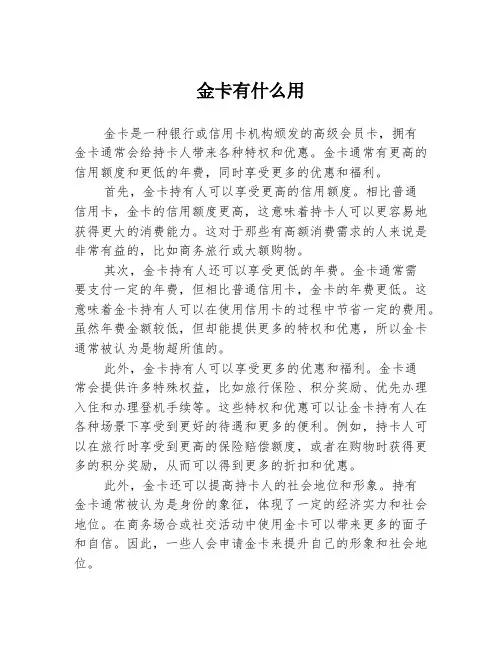 金卡有什么用

金卡是一种银行或信用卡机构颁发的高级会员卡，拥有金卡通常会给持卡人带来各种特权和优惠。金卡通常有更高的信用额度和更低的年费，同时享受更多的优惠和福利。

首先，金卡持有人可以享受更高的信用额度。相比普通信用卡，金卡的信用额度更高，这意味着持卡人可以更容易地获得更大的消费能力。这对于那些有高额消费需求的人来说是非常有益的，比如商务旅行或大额购物。

其次，金卡持有人还可以享受更低的年费。金卡通常需要支付一定的年费，但相比普通信用卡，金卡的年费更低。这意味着金卡持有人可以在使用信用卡的过程中节省一定的费用。虽然年费金额较低，但却能提供更多的特权和优惠，所以金卡通常被认为是物超所值的。

此外，金卡持有人可以享受更多的优惠和福利。金卡通常会提供许多特殊权益，比如旅行保险、积分奖励、优先办理入住和办理登机手续等。这些特权和优惠可以让金卡持有人在各种场景下享受到更好的待遇和更多的便利。例如，持卡人可以在旅行时享受到更高的保险赔偿额度，或者在购物时获得更多的积分奖励，从而可以得到更多的折扣和优惠。

此外，金卡还可以提高持卡人的社会地位和形象。持有金卡通常被认为是身份的象征，体现了一定的经济实力和社会地位。在商务场合或社交活动中使用金卡可以带来更多的面子和自信。因此，一些人会申请金卡来提升自己的形象和社会地位。